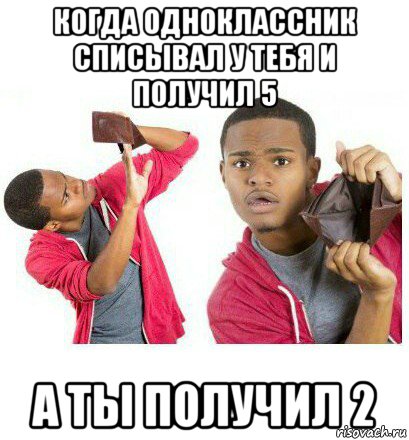 КОГДА ОДНОКЛАССНИК СПИСЫВАЛ У ТЕБЯ И ПОЛУЧИЛ 5

А ТЫ ПОЛУЧИЛ 2

risovach.ru